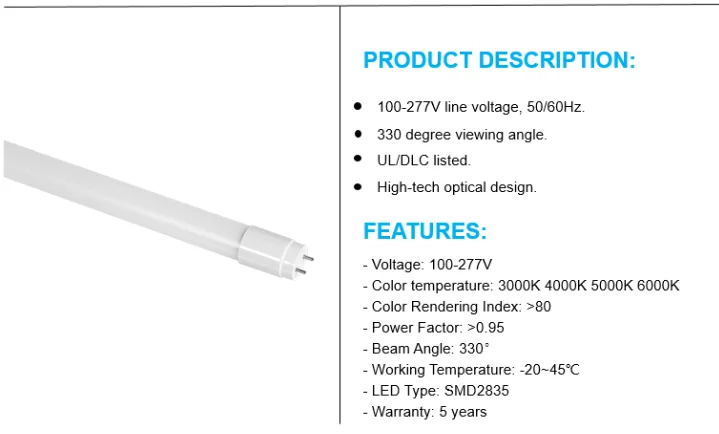 PRODUCT DESCRIPTION:

• 100-277V line voltage, 50/60Hz.
• 330 degree viewing angle.
• UL/DLC listed.
• High-tech optical design.

FEATURES:

- Voltage: 100-277V
- Color temperature: 3000K 4000K 5000K 6000K
- Color Rendering Index: >80
- Power Factor: >0.95
- Beam Angle: 330°
- Working Temperature: -20~45℃
- LED Type: SMD2835
- Warranty: 5 years